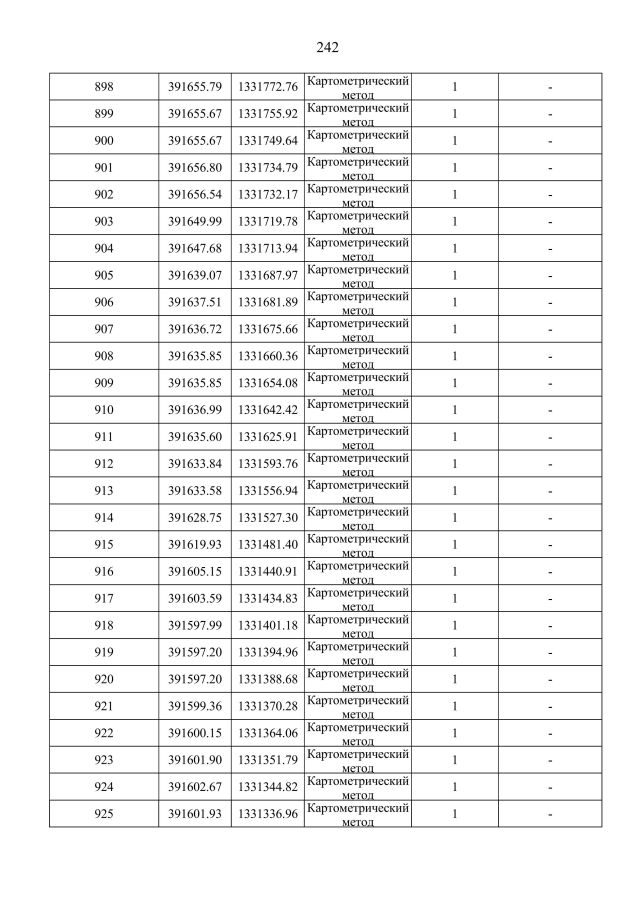 242

| 898 | 391655.79 | 1331772.76 | Картометрический метод | 1 | - |
|---|---|---|---|---|---|
| 899 | 391655.67 | 1331755.92 | Картометрический метод | 1 | - |
| 900 | 391655.67 | 1331749.64 | Картометрический метод | 1 | - |
| 901 | 391656.80 | 1331734.79 | Картометрический метод | 1 | - |
| 902 | 391656.54 | 1331732.17 | Картометрический метод | 1 | - |
| 903 | 391649.99 | 1331719.78 | Картометрический метод | 1 | - |
| 904 | 391647.68 | 1331713.94 | Картометрический метод | 1 | - |
| 905 | 391639.07 | 1331687.97 | Картометрический метод | 1 | - |
| 906 | 391637.51 | 1331681.89 | Картометрический метод | 1 | - |
| 907 | 391636.72 | 1331675.66 | Картометрический метод | 1 | - |
| 908 | 391635.85 | 1331660.36 | Картометрический метод | 1 | - |
| 909 | 391635.85 | 1331654.08 | Картометрический метод | 1 | - |
| 910 | 391636.99 | 1331642.42 | Картометрический метод | 1 | - |
| 911 | 391635.60 | 1331625.91 | Картометрический метод | 1 | - |
| 912 | 391633.84 | 1331593.76 | Картометрический метод | 1 | - |
| 913 | 391633.58 | 1331556.94 | Картометрический метод | 1 | - |
| 914 | 391628.75 | 1331527.30 | Картометрический метод | 1 | - |
| 915 | 391619.93 | 1331481.40 | Картометрический метод | 1 | - |
| 916 | 391605.15 | 1331440.91 | Картометрический метод | 1 | - |
| 917 | 391603.59 | 1331434.83 | Картометрический метод | 1 | - |
| 918 | 391597.99 | 1331401.18 | Картометрический метод | 1 | - |
| 919 | 391597.20 | 1331394.96 | Картометрический метод | 1 | - |
| 920 | 391597.20 | 1331388.68 | Картометрический метод | 1 | - |
| 921 | 391599.36 | 1331370.28 | Картометрический метод | 1 | - |
| 922 | 391600.15 | 1331364.06 | Картометрический метод | 1 | - |
| 923 | 391601.90 | 1331351.79 | Картометрический метод | 1 | - |
| 924 | 391602.67 | 1331344.82 | Картометрический метод | 1 | - |
| 925 | 391601.93 | 1331336.96 | Картометрический метод | 1 | - |